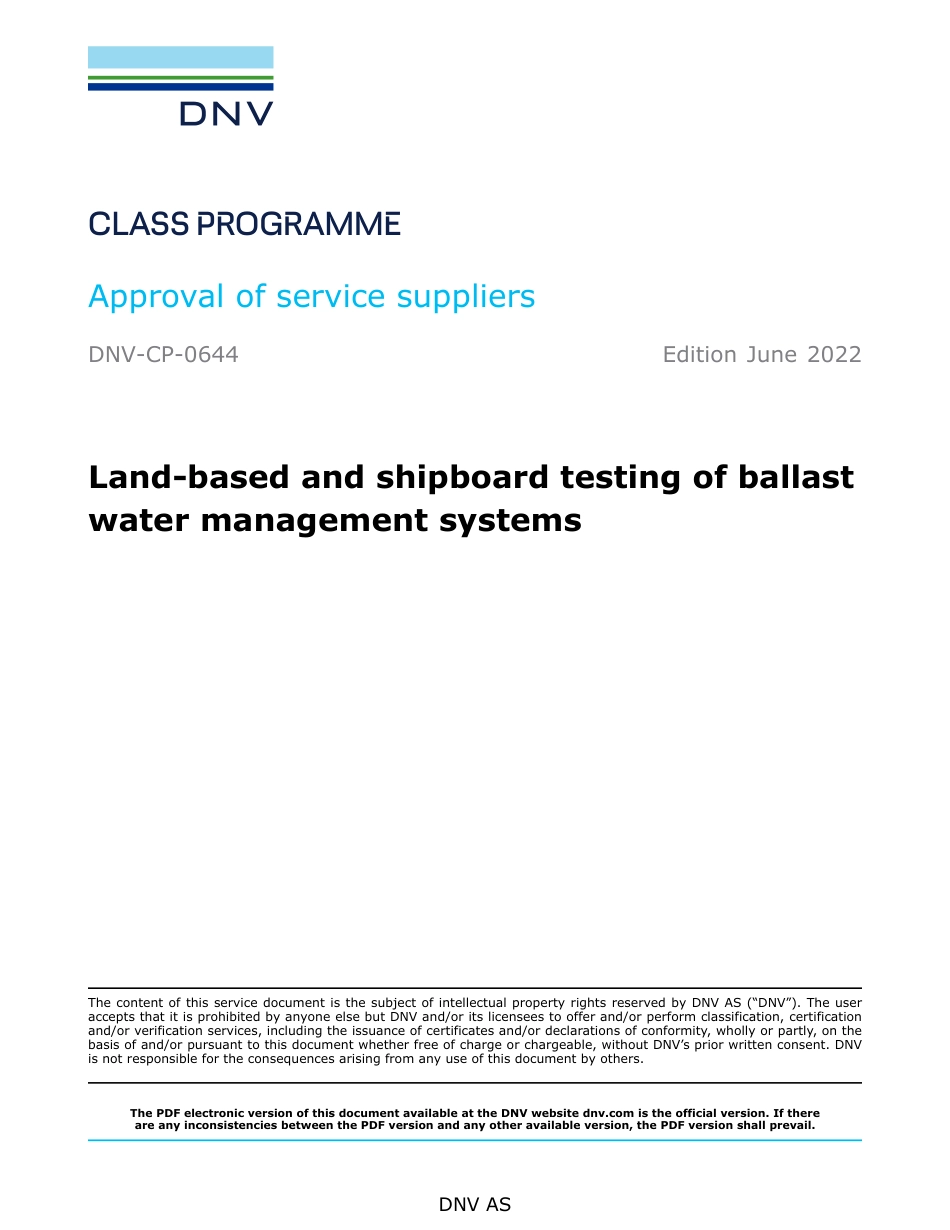 DNV

CLASS PROGRAMME

Approval of service suppliers

DNV-CP-0644

Edition June 2022

Land-based and shipboard testing of ballast water management systems

The content of this service document is the subject of intellectual property rights reserved by DNV AS ("DNV"). The user accepts that it is prohibited by anyone else but DNV and/or its licensees to offer and/or perform classification, certification and/or verification services, including the issuance of certificates and/or declarations of conformity, wholly or partly, on the basis of and/or pursuant to this document whether free of charge or chargeable, without DNV's prior written consent. DNV is not responsible for the consequences arising from any use of this document by others.

The PDF electronic version of this document available at the DNV website dnv.com is the official version. If there are any inconsistencies between the PDF version and any other available version, the PDF version shall prevail.

DNV AS